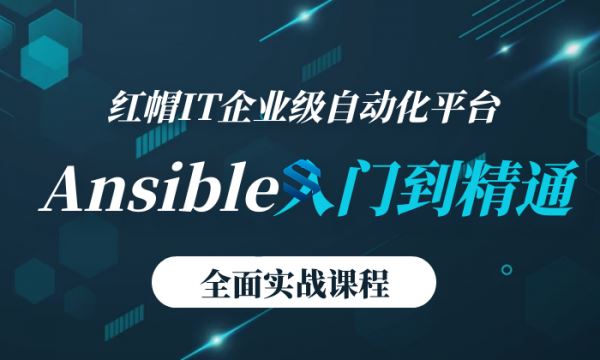 红帽IT企业级自动化平台

Ansible入门到精通

全面实战课程